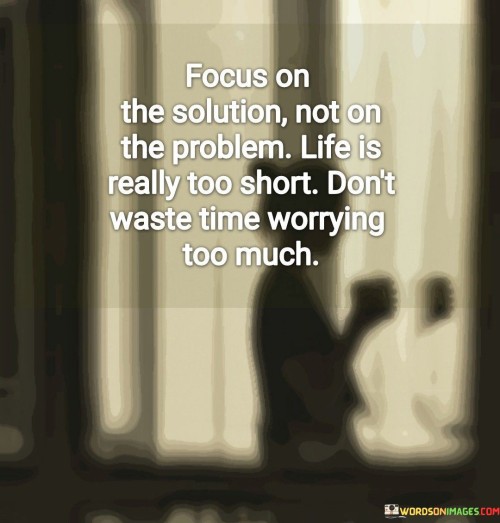 Focus on the solution, not on the problem. Life is really too short. Don't waste time worrying too much.

WORDSONIMAGES.COM